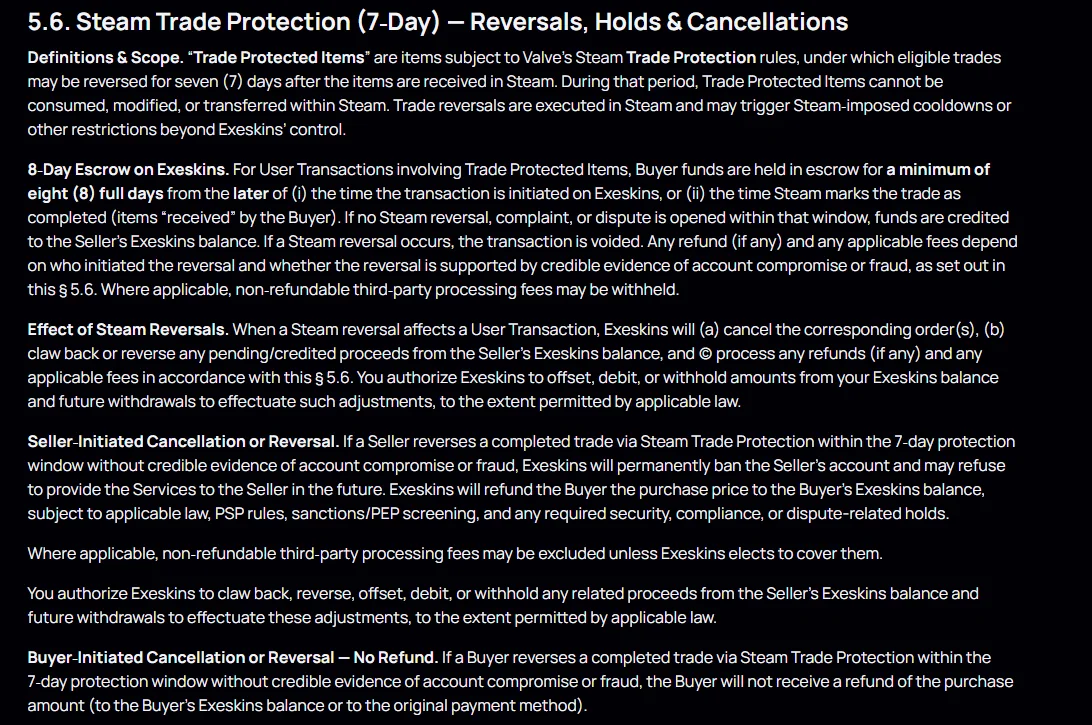 5.6. Steam Trade Protection (7-Day) — Reversals, Holds & Cancellations

Definitions & Scope. "Trade Protected Items" are items subject to Valve's Steam Trade Protection rules, under which eligible trades may be reversed for seven (7) days after the items are received in Steam. During that period, Trade Protected Items cannot be consumed, modified, or transferred within Steam. Trade reversals are executed in Steam and may trigger Steam-imposed cooldowns or other restrictions beyond Exeskins' control.

8-Day Escrow on Exeskins. For User Transactions involving Trade Protected Items, Buyer funds are held in escrow for a minimum of eight (8) full days from the later of (i) the time the transaction is initiated on Exeskins, or (ii) the time Steam marks the trade as completed (items "received" by the Buyer). If no Steam reversal, complaint, or dispute is opened within that window, funds are credited to the Seller's Exeskins balance. If a Steam reversal occurs, the transaction is voided. Any refund (if any) and any applicable fees depend on who initiated the reversal and whether the reversal is supported by credible evidence of account compromise or fraud, as set out in this § 5.6. Where applicable, non-refundable third-party processing fees may be withheld.

Effect of Steam Reversals. When a Steam reversal affects a User Transaction, Exeskins will (a) cancel the corresponding order(s), (b) claw back or reverse any pending/credited proceeds from the Seller's Exeskins balance, and © process any refunds (if any) and any applicable fees in accordance with this § 5.6. You authorize Exeskins to offset, debit, or withhold amounts from your Exeskins balance and future withdrawals to effectuate such adjustments, to the extent permitted by applicable law.

Seller-Initiated Cancellation or Reversal. If a Seller reverses a completed trade via Steam Trade Protection within the 7-day protection window without credible evidence of account compromise or fraud, Exeskins will permanently ban the Seller's account and may refuse to provide the Services to the Seller in the future. Exeskins will refund the Buyer the purchase price to the Buyer's Exeskins balance, subject to applicable law, PSP rules, sanctions/PEP screening, and any required security, compliance, or dispute-related holds.

Where applicable, non-refundable third-party processing fees may be excluded unless Exeskins elects to cover them.

You authorize Exeskins to claw back, reverse, offset, debit, or withhold any related proceeds from the Seller's Exeskins balance and future withdrawals to effectuate these adjustments, to the extent permitted by applicable law.

Buyer-Initiated Cancellation or Reversal — No Refund. If a Buyer reverses a completed trade via Steam Trade Protection within the 7-day protection window without credible evidence of account compromise or fraud, the Buyer will not receive a refund of the purchase amount (to the Buyer's Exeskins balance or to the original payment method).